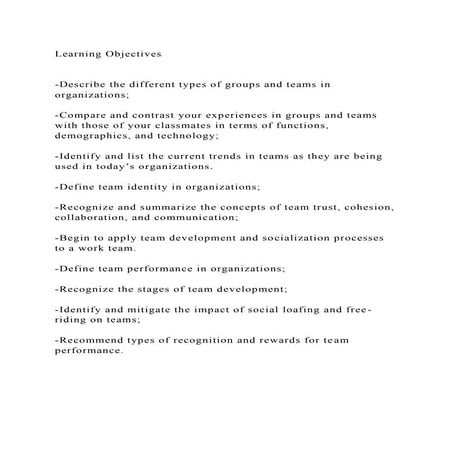 Learning Objectives

-Describe the different types of groups and teams in organizations;

-Compare and contrast your experiences in groups and teams with those of your classmates in terms of functions, demographics, and technology;

-Identify and list the current trends in teams as they are being used in today's organizations.

-Define team identity in organizations;

-Recognize and summarize the concepts of team trust, cohesion, collaboration, and communication;

-Begin to apply team development and socialization processes to a work team.

-Define team performance in organizations;

-Recognize the stages of team development;

-Identify and mitigate the impact of social loafing and free-riding on teams;

-Recommend types of recognition and rewards for team performance.